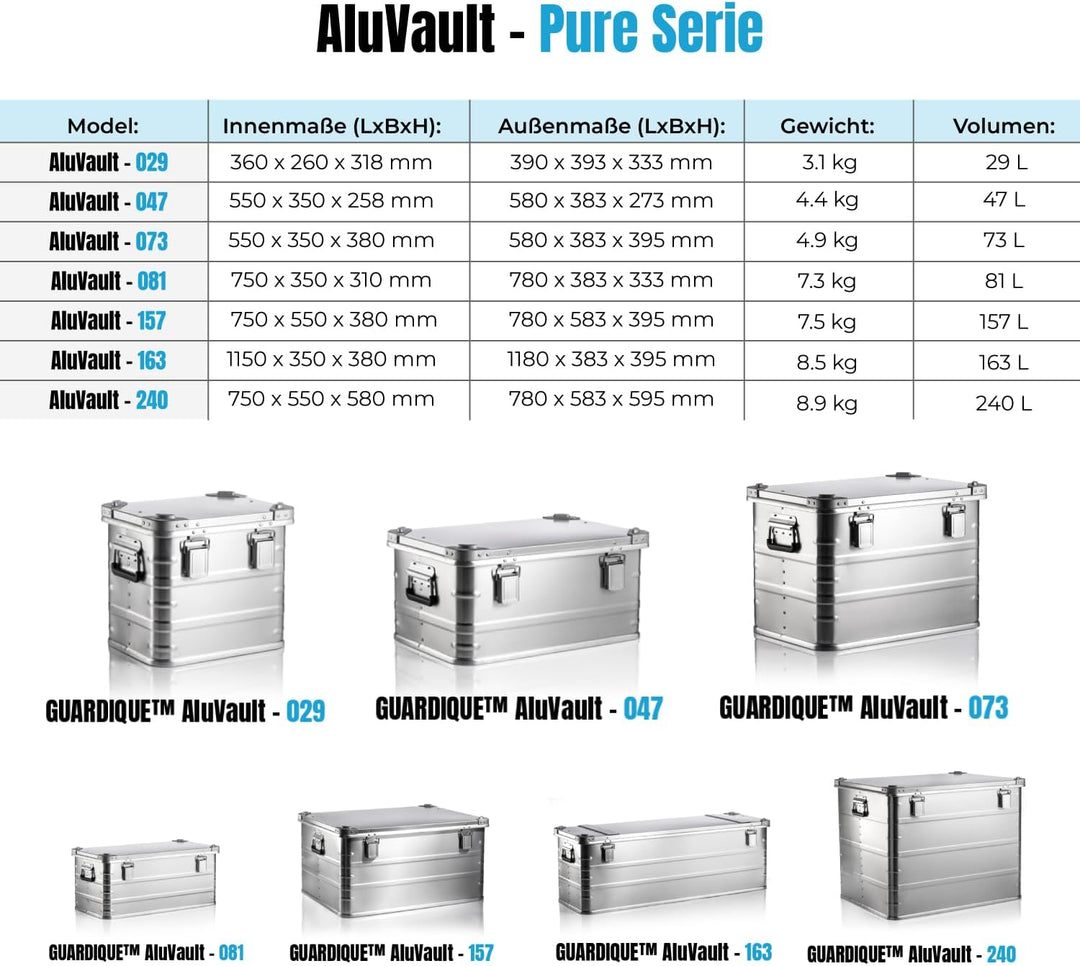 AluVault - Pure Serie

| Model: | Innenmaße (LxBxH): | Außenmaße (LxBxH): | Gewicht: | Volumen: |
|---|---|---|---|---|
| AluVault - 029 | 360 x 260 x 318 mm | 390 x 393 x 333 mm | 3.1 kg | 29 L |
| AluVault - 047 | 550 x 350 x 258 mm | 580 x 383 x 273 mm | 4.4 kg | 47 L |
| AluVault - 073 | 550 x 350 x 380 mm | 580 x 383 x 395 mm | 4.9 kg | 73 L |
| AluVault - 081 | 750 x 350 x 310 mm | 780 x 383 x 333 mm | 7.3 kg | 81 L |
| AluVault - 157 | 750 x 550 x 380 mm | 780 x 583 x 395 mm | 7.5 kg | 157 L |
| AluVault - 163 | 1150 x 350 x 380 mm | 1180 x 383 x 395 mm | 8.5 kg | 163 L |
| AluVault - 240 | 750 x 550 x 580 mm | 780 x 583 x 595 mm | 8.9 kg | 240 L |

GUARDIQUE™ AluVault - 029

GUARDIQUE™ AluVault - 047

GUARDIQUE™ AluVault - 073

GUARDIQUE™ AluVault - 081

GUARDIQUE™ AluVault - 157

GUARDIQUE™ AluVault - 163

GUARDIQUE™ AluVault - 240